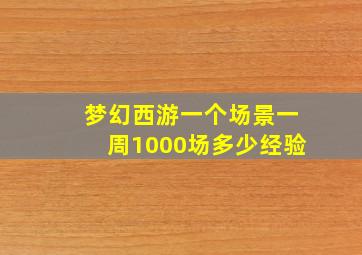 梦幻西游一个场景一周1000场多少经验